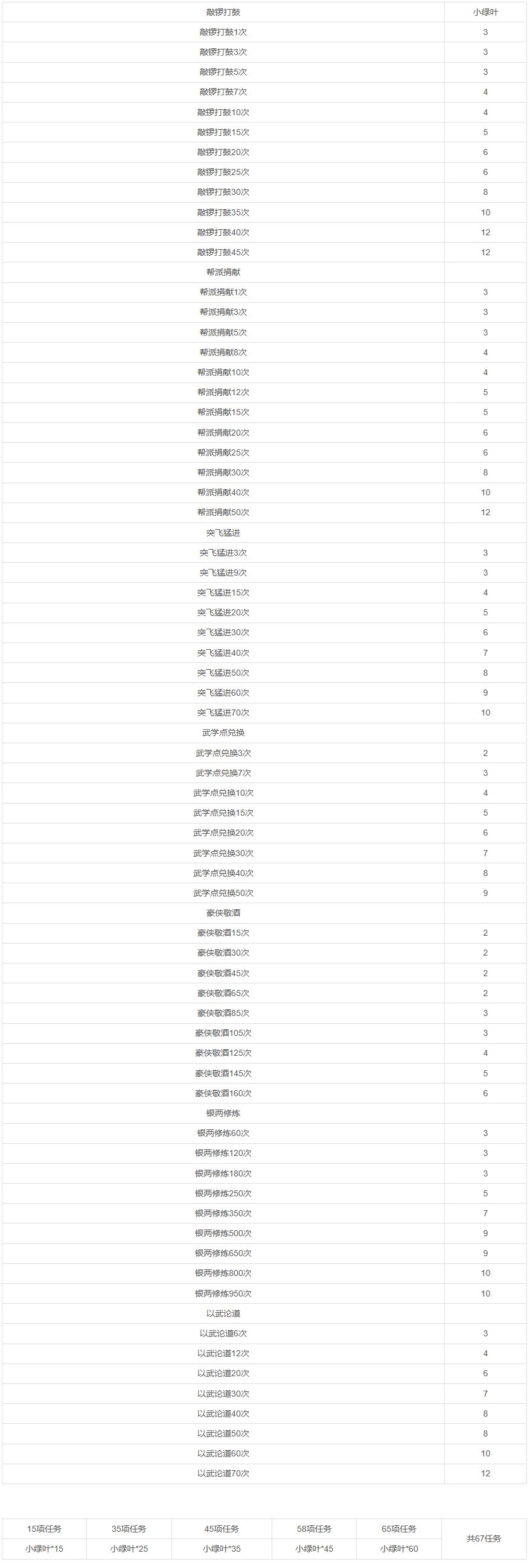 | 敲锣打鼓 | 小绿叶 |
|---|---|
| 敲锣打鼓1次 | 3 |
| 敲锣打鼓3次 | 3 |
| 敲锣打鼓5次 | 3 |
| 敲锣打鼓7次 | 4 |
| 敲锣打鼓10次 | 4 |
| 敲锣打鼓15次 | 5 |
| 敲锣打鼓20次 | 6 |
| 敲锣打鼓25次 | 6 |
| 敲锣打鼓30次 | 8 |
| 敲锣打鼓35次 | 10 |
| 敲锣打鼓40次 | 12 |
| 敲锣打鼓45次 | 12 |
| 帮派捐献 | |
| 帮派捐献1次 | 3 |
| 帮派捐献3次 | 3 |
| 帮派捐献5次 | 3 |
| 帮派捐献8次 | 4 |
| 帮派捐献10次 | 4 |
| 帮派捐献12次 | 5 |
| 帮派捐献15次 | 5 |
| 帮派捐献20次 | 6 |
| 帮派捐献25次 | 6 |
| 帮派捐献30次 | 8 |
| 帮派捐献40次 | 10 |
| 帮派捐献50次 | 12 |
| 突飞猛进 | |
| 突飞猛进3次 | 3 |
| 突飞猛进9次 | 3 |
| 突飞猛进15次 | 4 |
| 突飞猛进20次 | 5 |
| 突飞猛进30次 | 6 |
| 突飞猛进40次 | 7 |
| 突飞猛进50次 | 8 |
| 突飞猛进60次 | 9 |
| 突飞猛进70次 | 10 |
| 武学点兑换 | |
| 武学点兑换3次 | 2 |
| 武学点兑换7次 | 3 |
| 武学点兑换10次 | 4 |
| 武学点兑换15次 | 5 |
| 武学点兑换20次 | 6 |
| 武学点兑换30次 | 7 |
| 武学点兑换40次 | 8 |
| 武学点兑换50次 | 9 |
| 豪侠敬酒 | |
| 豪侠敬酒15次 | 2 |
| 豪侠敬酒30次 | 2 |
| 豪侠敬酒45次 | 2 |
| 豪侠敬酒65次 | 2 |
| 豪侠敬酒85次 | 3 |
| 豪侠敬酒105次 | 3 |
| 豪侠敬酒125次 | 4 |
| 豪侠敬酒145次 | 5 |
| 豪侠敬酒160次 | 6 |
| 银两修炼 | |
| 银两修炼60次 | 3 |
| 银两修炼120次 | 3 |
| 银两修炼180次 | 3 |
| 银两修炼250次 | 5 |
| 银两修炼350次 | 7 |
| 银两修炼500次 | 9 |
| 银两修炼650次 | 9 |
| 银两修炼800次 | 10 |
| 银两修炼950次 | 10 |
| 以武论道 | |
| 以武论道6次 | 3 |
| 以武论道12次 | 4 |
| 以武论道20次 | 6 |
| 以武论道30次 | 7 |
| 以武论道40次 | 8 |
| 以武论道50次 | 8 |
| 以武论道60次 | 10 |
| 以武论道70次 | 12 |

| 15项任务 | 35项任务 | 45项任务 | 58项任务 | 65项任务 | 共67任务 |
|---|---|---|---|---|---|
| 小绿叶*15 | 小绿叶*25 | 小绿叶*35 | 小绿叶*45 | 小绿叶*60 | |